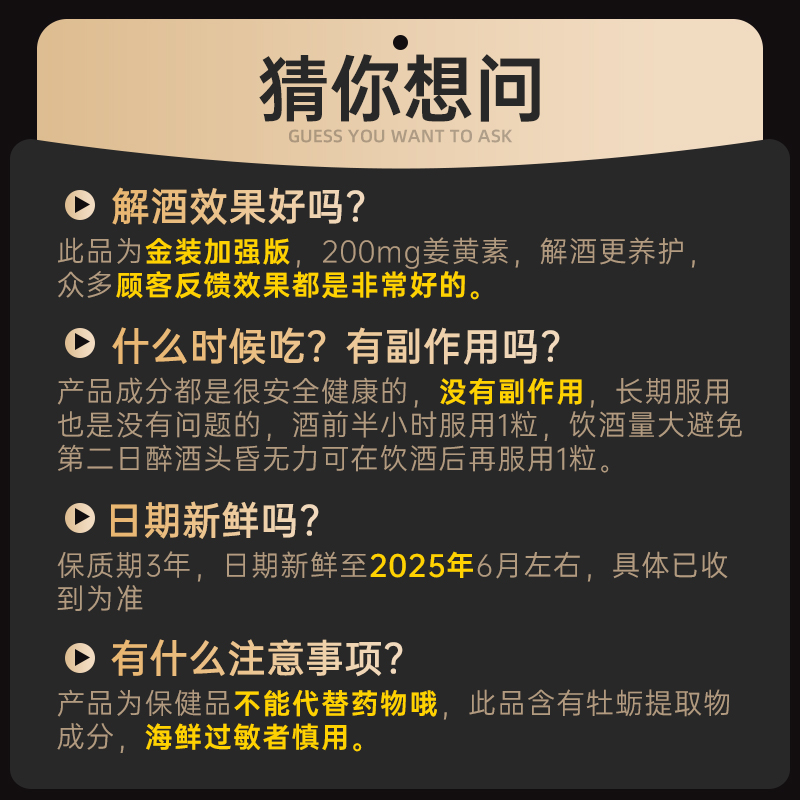 猜你想问
GUESS YOU WANT TO ASK

解酒效果好吗?
此品为金装加强版，200mg姜黄素，解酒更养护，众多顾客反馈效果都是非常好的。

什么时候吃？有副作用吗?
产品成分都是很安全健康的，没有副作用，长期服用也是没有问题的，酒前半小时服用1粒，饮酒量大避免第二日醉酒头昏无力可在饮酒后再服用1粒。

日期新鲜吗?
保质期3年，日期新鲜至2025年6月左右，具体已收到为准

有什么注意事项?
产品为保健品不能代替药物哦，此品含有牡蛎提取物成分，海鲜过敏者慎用。